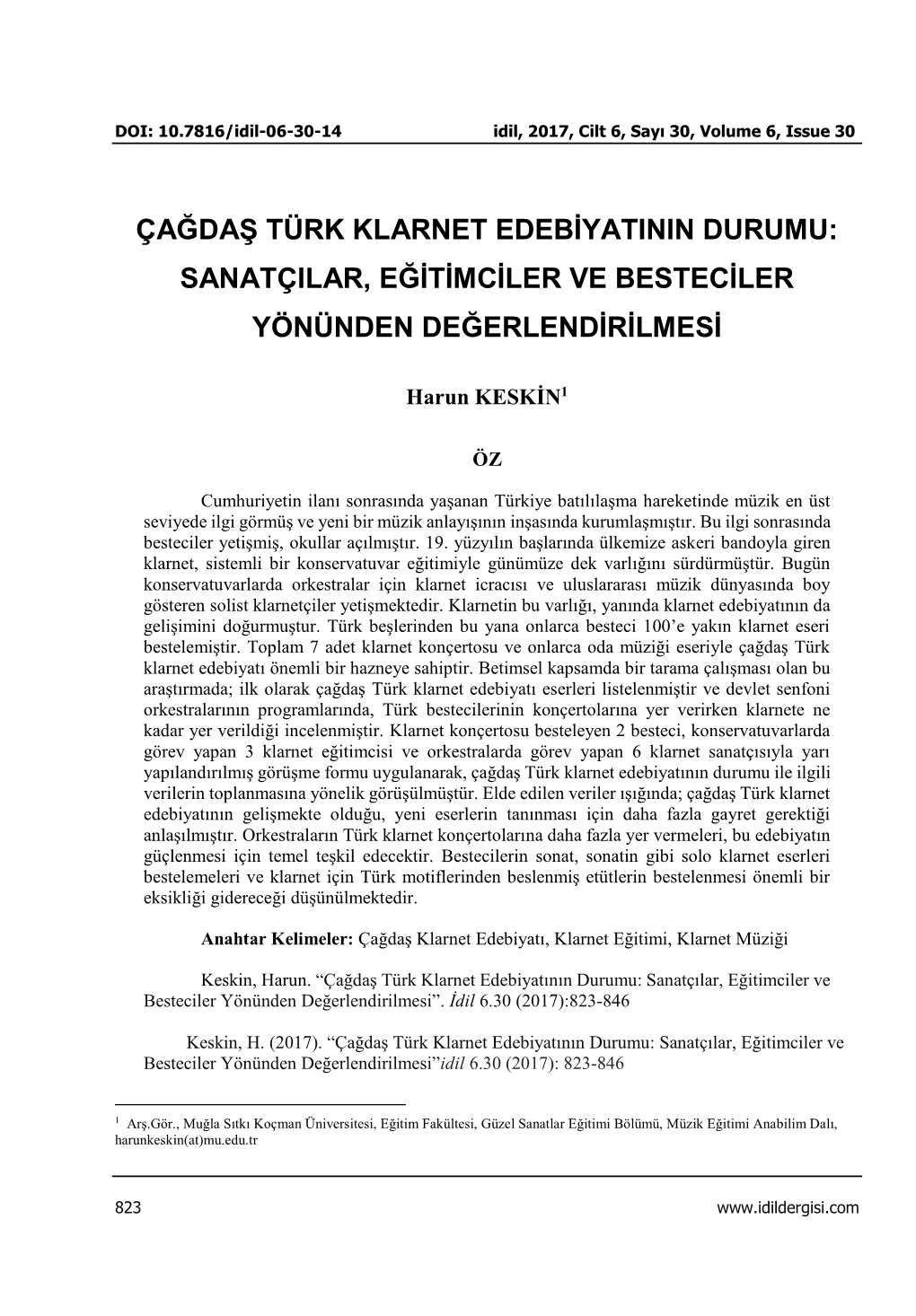 DOI: 10.7816/idil-06-30-14 idil, 2017, Cilt 6, Sayı 30, Volume 6, Issue 30

ÇAĞDAŞ TÜRK KLARNET EDEBİYATININ DURUMU: SANATÇILAR, EĞİTİMCİLER VE BESTECİLER YÖNÜNDEN DEĞERLENDİRİLMESİ

Harun KESKİN$^1$

ÖZ

Cumhuriyetin ilanı sonrasında yaşanan Türkiye batılılaşma hareketinde müzik en üst seviyede ilgi görmüş ve yeni bir müzik anlayışının inşasında kurumlaşmıştır. Bu ilgi sonrasında besteciler yetişmiş, okullar açılmıştır. 19. yüzyılın başlarında ülkemize askeri bandoyla giren klarnet, sistemli bir konservatuvar eğitimiyle günümüze dek varlığını sürdürmüştür. Bugün konservatuvarlarda orkestralar için klarnet icracısı ve uluslararası müzik dünyasında boy gösteren solist klarnetçiler yetişmektedir. Klarnetin bu varlığı, yanında klarnet edebiyatının da gelişimini doğurmuştur. Türk beşlerinden bu yana onlarca besteci 100'e yakın klarnet eseri bestelemiştir. Toplam 7 adet klarnet konçertosu ve onlarca oda müziği eseriyle çağdaş Türk klarnet edebiyatı önemli bir hazneye sahiptir. Betimsel kapsamda bir tarama çalışması olan bu araştırmada; ilk olarak çağdaş Türk klarnet edebiyatı eserleri listelenmiştir ve devlet senfoni orkestralarının programlarında, Türk bestecilerinin konçertolarına yer verirken klarnete ne kadar yer verildiği incelenmiştir. Klarnet konçertosu besteleyen 2 besteci, konservatuvarlarda görev yapan 3 klarnet eğitimcisi ve orkestralarda görev yapan 6 klarnet sanatçısıyla yarı yapılandırılmış görüşme formu uygulanarak, çağdaş Türk klarnet edebiyatının durumu ile ilgili verilerin toplanmasına yönelik görüşülmüştür. Elde edilen veriler ışığında; çağdaş Türk klarnet edebiyatının gelişmekte olduğu, yeni eserlerin tanınması için daha fazla gayret gerektiği anlaşılmıştır. Orkestraların Türk klarnet konçertolarına daha fazla yer vermeleri, bu edebiyatın güçlenmesi için temel teşkil edecektir. Bestecilerin sonat, sonatin gibi solo klarnet eserleri bestelemeleri ve klarnet için Türk motiflerinden beslenmiş etütlerin bestelenmesi önemli bir eksikliği gidereceği düşünülmektedir.

Anahtar Kelimeler: Çağdaş Klarnet Edebiyatı, Klarnet Eğitimi, Klarnet Müziği

Keskin, Harun. "Çağdaş Türk Klarnet Edebiyatının Durumu: Sanatçılar, Eğitimciler ve Besteciler Yönünden Değerlendirilmesi". İdil 6.30 (2017):823-846

Keskin, H. (2017). "Çağdaş Türk Klarnet Edebiyatının Durumu: Sanatçılar, Eğitimciler ve Besteciler Yönünden Değerlendirilmesi"idil 6.30 (2017): 823-846

$^1$ Arş.Gör., Muğla Sıtkı Koçman Üniversitesi, Eğitim Fakültesi, Güzel Sanatlar Eğitimi Bölümü, Müzik Eğitimi Anabilim Dalı, harunkeskin(at)mu.edu.tr

823 www.idildergisi.com